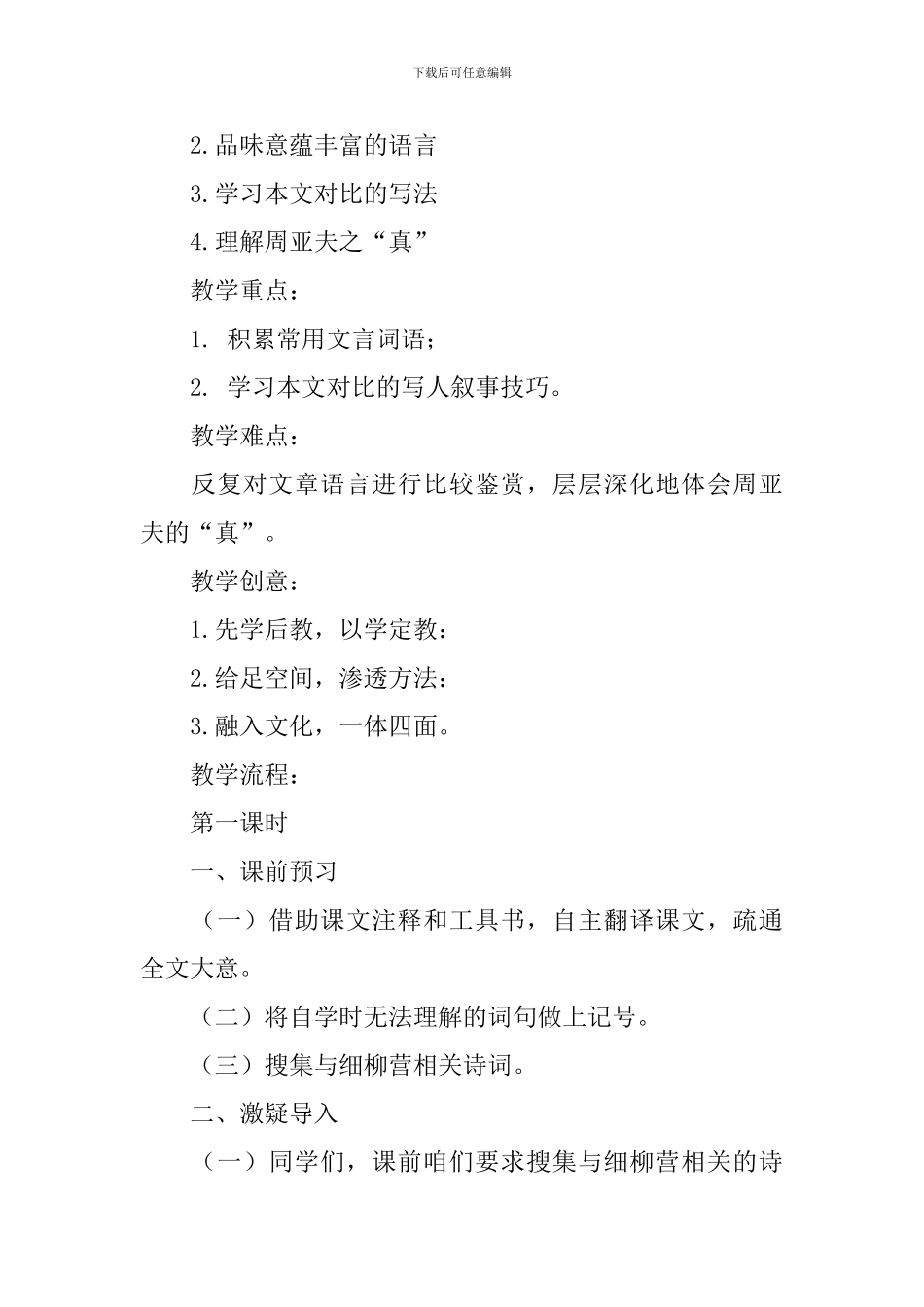 下载后可任意编辑

2.品味意蕴丰富的语言

3.学习本文对比的写法

4.理解周亚夫之“真”

教学重点：

1. 积累常用文言词语；

2. 学习本文对比的写人叙事技巧。

教学难点：

反复对文章语言进行比较鉴赏，层层深化地体会周亚夫的“真”。

教学创意：

1.先学后教，以学定教：

2.给足空间，渗透方法：

3.融入文化，一体四面。

教学流程：

第一课时

一、课前预习

（一）借助课文注释和工具书，自主翻译课文，疏通全文大意。

（二）将自学时无法理解的词句做上记号。

（三）搜集与细柳营相关诗词。

二、激疑导入

（一）同学们，课前咱们要求搜集与细柳营相关的诗